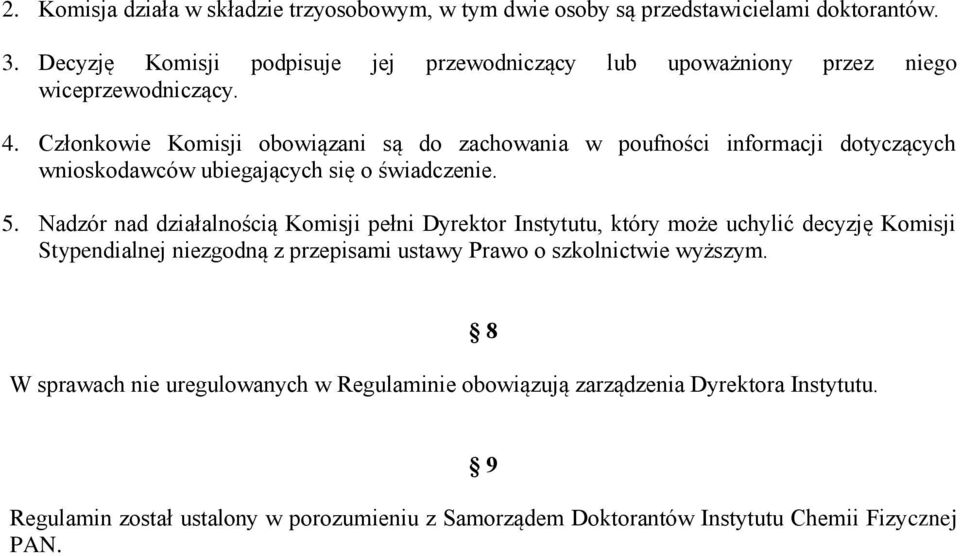 2. Komisja działa w składzie trzyosobowym, w tym dwie osoby są przedstawicielami doktorantów.

3. Decyzję Komisji podpisuje jej przewodniczący lub upoważniony przez niego wiceprzewodniczący.

4. Członkowie Komisji obowiązani są do zachowania w poufności informacji dotyczących wnioskodawców ubiegających się o świadczenie.

5. Nadzór nad działalnością Komisji pełni Dyrektor Instytutu, który może uchylić decyzję Komisji Stypendialnej niezgodną z przepisami ustawy Prawo o szkolnictwie wyższym.

§ 8

W sprawach nie uregulowanych w Regulaminie obowiązują zarządzenia Dyrektora Instytutu.

§ 9

Regulamin został ustalony w porozumieniu z Samorządem Doktorantów Instytutu Chemii Fizycznej PAN.